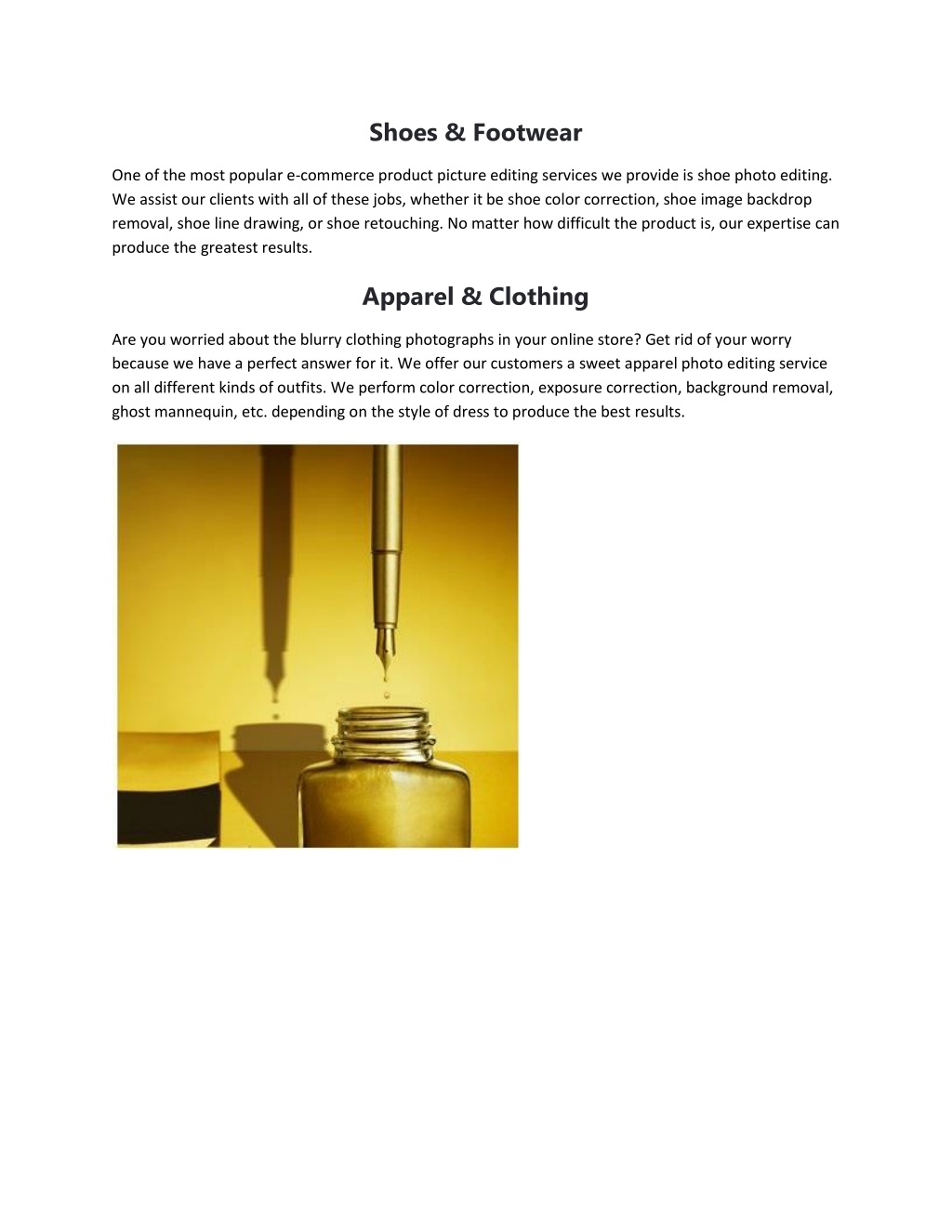 Shoes & Footwear

One of the most popular e-commerce product picture editing services we provide is shoe photo editing. We assist our clients with all of these jobs, whether it be shoe color correction, shoe image backdrop removal, shoe line drawing, or shoe retouching. No matter how difficult the product is, our expertise can produce the greatest results.

Apparel & Clothing

Are you worried about the blurry clothing photographs in your online store? Get rid of your worry because we have a perfect answer for it. We offer our customers a sweet apparel photo editing service on all different kinds of outfits. We perform color correction, exposure correction, background removal, ghost mannequin, etc. depending on the style of dress to produce the best results.